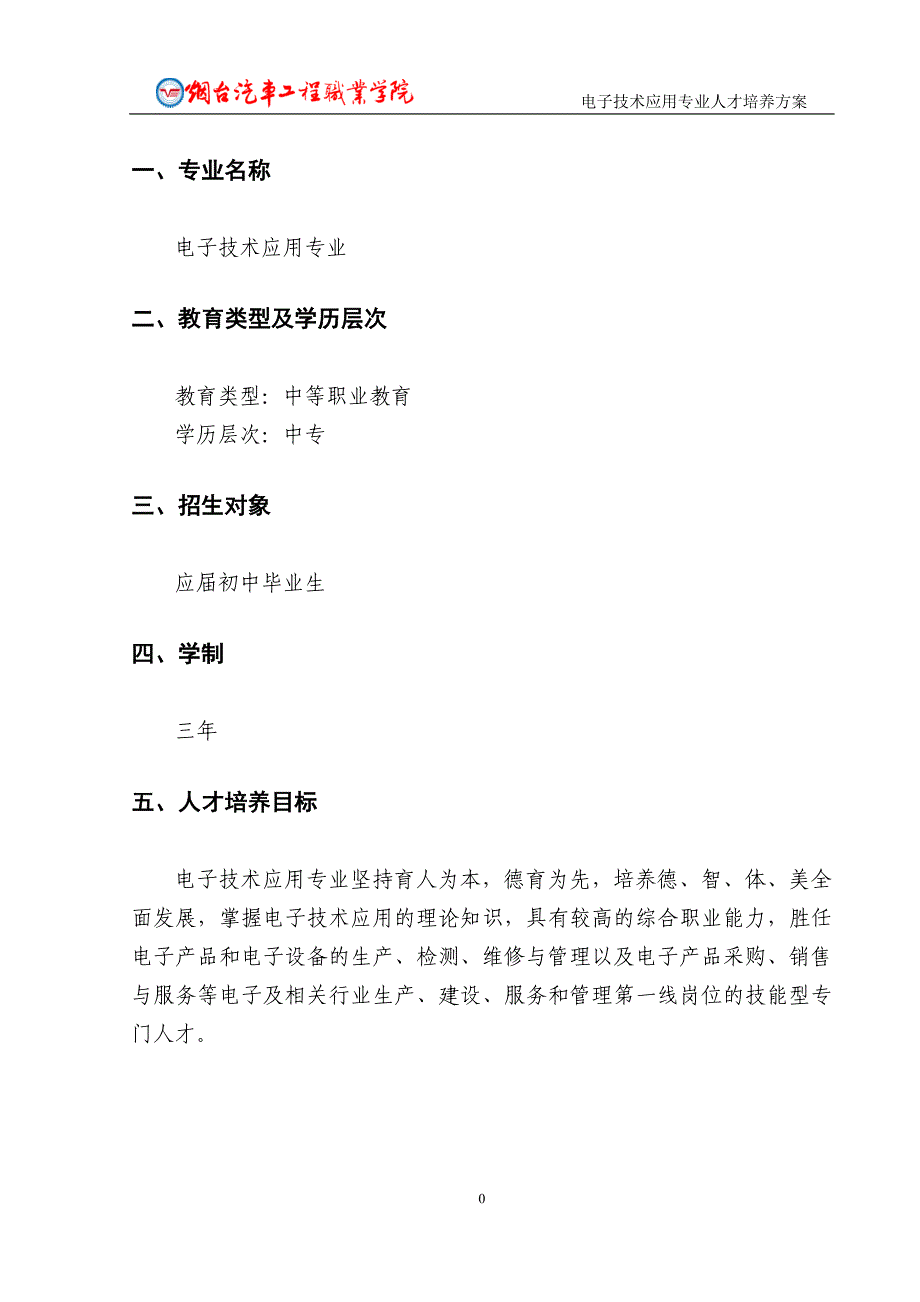 烟台汽车工程職業学院

电子技术应用专业人才培养方案

一、专业名称

电子技术应用专业

二、教育类型及学历层次

教育类型：中等职业教育
学历层次：中专

三、招生对象

应届初中毕业生

四、学制

三年

五、人才培养目标

电子技术应用专业坚持育人为本，德育为先，培养德、智、体、美全面发展，掌握电子技术应用的理论知识，具有较高的综合职业能力，胜任电子产品和电子设备的生产、检测、维修与管理以及电子产品采购、销售与服务等电子及相关行业生产、建设、服务和管理第一线岗位的技能型专门人才。

0